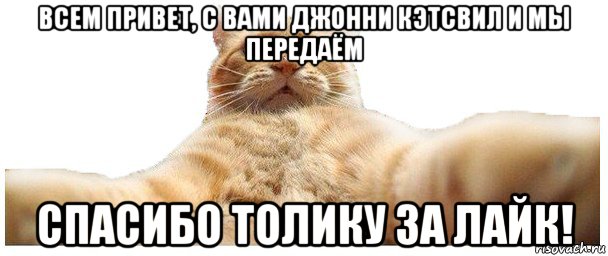 ВСЕМ ПРИВЕТ, С ВАМИ ДЖОННИ КЭТСВИЛ И МЫ ПЕРЕДАЁМ

СПАСИБО ТОЛИКУ ЗА ЛАЙК!

risovach.ru